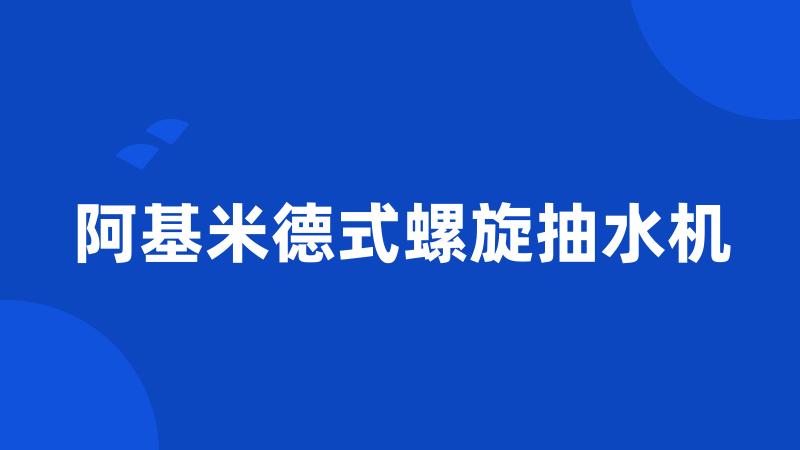 阿基米德式螺旋抽水机